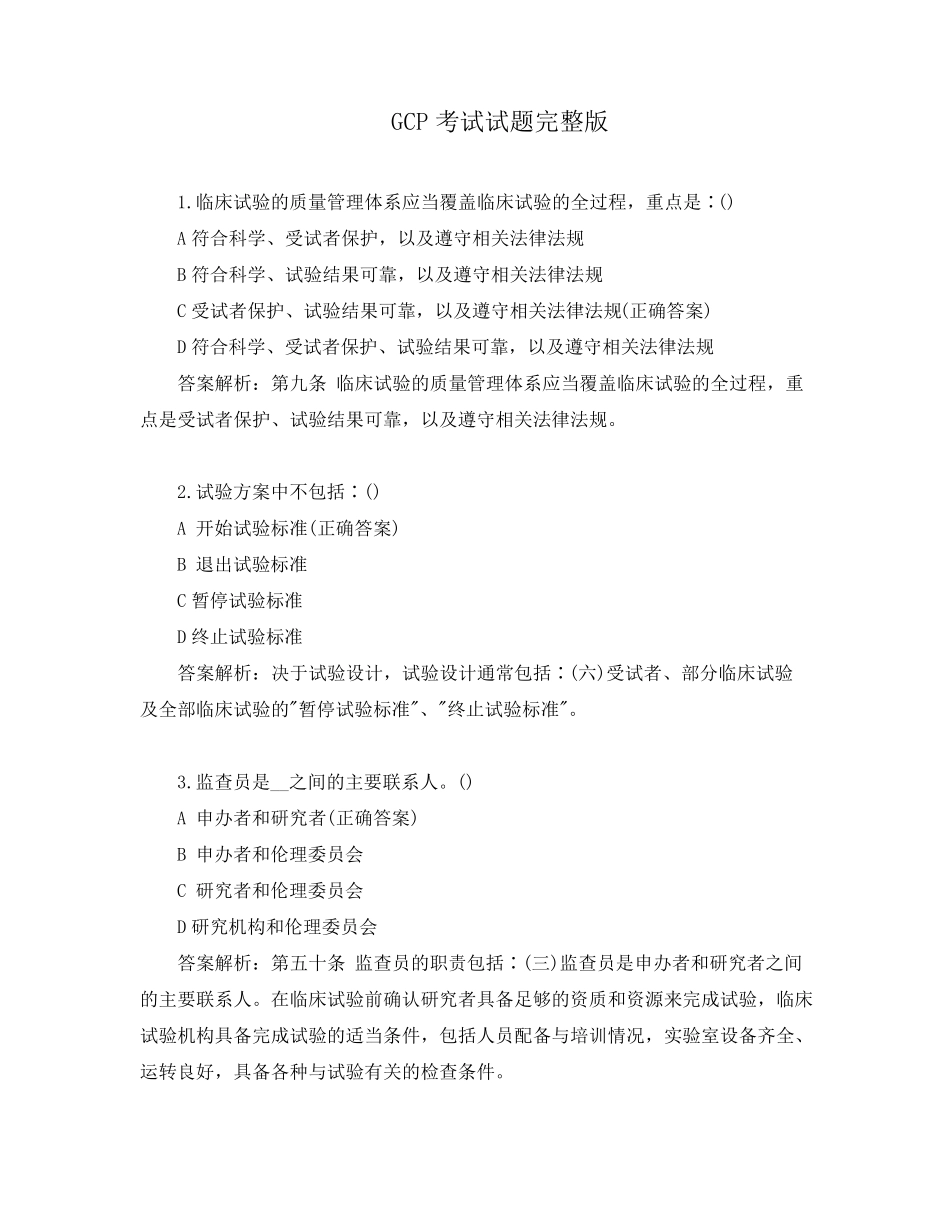 GCP 考试试题完整版

1.临床试验的质量管理体系应当覆盖临床试验的全过程，重点是：()

A 符合科学、受试者保护，以及遵守相关法律法规

B 符合科学、试验结果可靠，以及遵守相关法律法规

C 受试者保护、试验结果可靠，以及遵守相关法律法规(正确答案)

D 符合科学、受试者保护、试验结果可靠，以及遵守相关法律法规

答案解析：第九条 临床试验的质量管理体系应当覆盖临床试验的全过程，重点是受试者保护、试验结果可靠，以及遵守相关法律法规。

2.试验方案中不包括：()

A 开始试验标准(正确答案)

B 退出试验标准

C 暂停试验标准

D 终止试验标准

答案解析：决于试验设计，试验设计通常包括：(六)受试者、部分临床试验及全部临床试验的"暂停试验标准"、"终止试验标准"。

3.监查员是__之间的主要联系人。()

A 申办者和研究者(正确答案)

B 申办者和伦理委员会

C 研究者和伦理委员会

D 研究机构和伦理委员会

答案解析：第五十条 监查员的职责包括：(三)监查员是申办者和研究者之间的主要联系人。在临床试验前确认研究者具备足够的资质和资源来完成试验，临床试验机构具备完成试验的适当条件，包括人员配备与培训情况，实验室设备齐全、运转良好，具备各种与试验有关的检查条件。